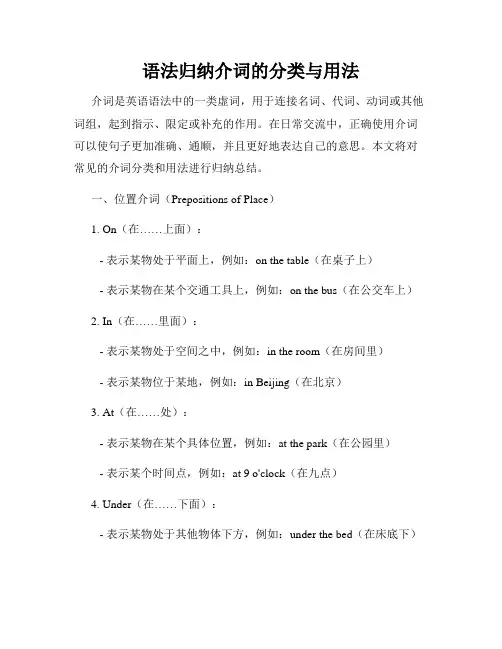 语法归纳介词的分类与用法

介词是英语语法中的一类虚词，用于连接名词、代词、动词或其他词组，起到指示、限定或补充的作用。在日常交流中，正确使用介词可以使句子更加准确、通顺，并且更好地表达自己的意思。本文将对常见的介词分类和用法进行归纳总结。

一、位置介词（Prepositions of Place）

1. On（在……上面）：

- 表示某物处于平面上，例如：on the table（在桌子上）

- 表示某物在某个交通工具上，例如：on the bus（在公交车上）

2. In（在……里面）：

- 表示某物处于空间之中，例如：in the room（在房间里）

- 表示某物位于某地，例如：in Beijing（在北京）

3. At（在……处）：

- 表示某物在某个具体位置，例如：at the park（在公园里）

- 表示某个时间点，例如：at 9 o'clock（在九点）

4. Under（在……下面）：

- 表示某物处于其他物体下方，例如：under the bed（在床底下）